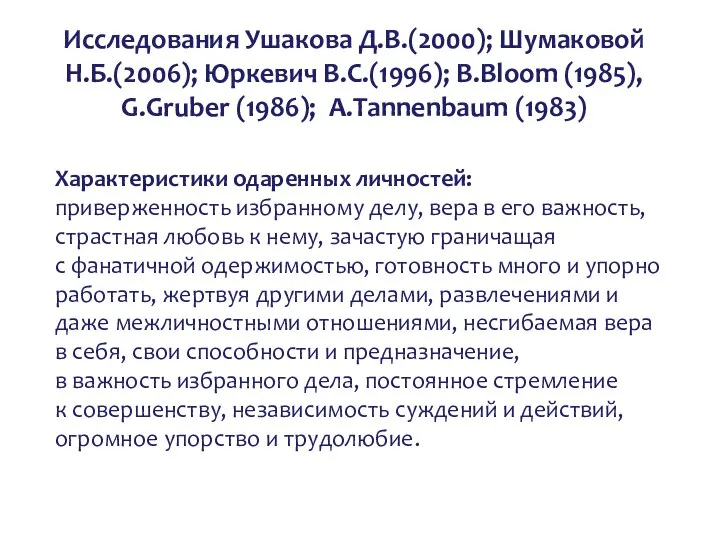 Исследования Ушакова Д.В.(2000); Шумаковой Н.Б.(2006); Юркевич В.С.(1996); B.Bloom (1985), G.Gruber (1986); A.Tannenbaum (1983)

Характеристики одаренных личностей:
приверженность избранному делу, вера в его важность, страстная любовь к нему, зачастую граничащая с фанатичной одержимостью, готовность много и упорно работать, жертвуя другими делами, развлечениями и даже межличностными отношениями, несгибаемая вера в себя, свои способности и предназначение, в важность избранного дела, постоянное стремление к совершенству, независимость суждений и действий, огромное упорство и трудолюбие.